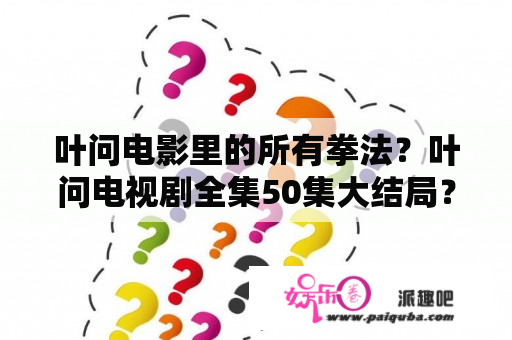 叶问电影里的所有拳法？叶问电视剧全集50集大结局？

娱乐圈 派趣吧
www.paiquba.com